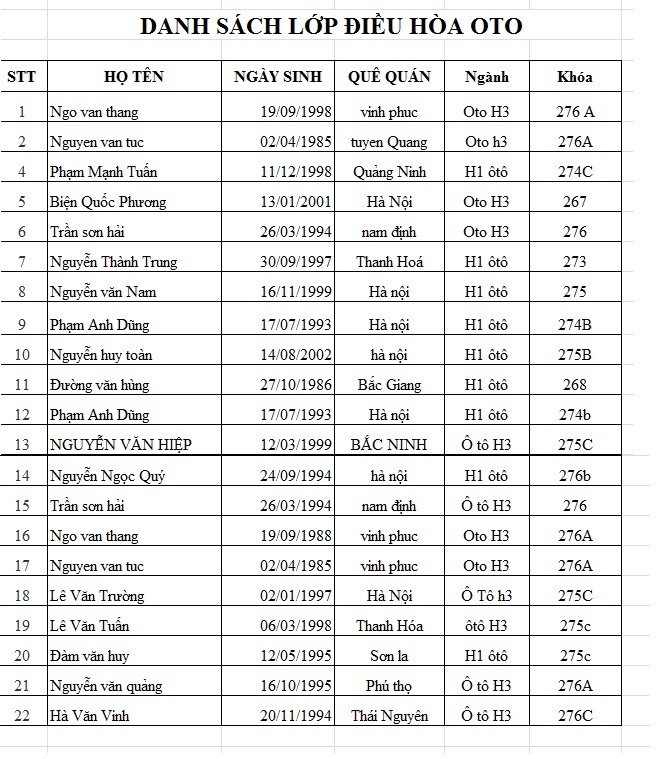 DANH SÁCH LỚP ĐIỀU HÒA OTO

| STT | HỌ TÊN | NGÀY SINH | QUÊ QUÁN | Ngành | Khóa |
|---|---|---|---|---|---|
| 1 | Ngo van thang | 19/09/1998 | vinh phuc | Oto H3 | 276 A |
| 2 | Nguyen van tuc | 02/04/1985 | tuyen Quang | Oto h3 | 276A |
| 4 | Phạm Mạnh Tuấn | 11/12/1998 | Quảng Ninh | H1 ôtô | 274C |
| 5 | Biện Quốc Phương | 13/01/2001 | Hà Nội | Oto H3 | 267 |
| 6 | Trần sơn hải | 26/03/1994 | nam định | Oto H3 | 276 |
| 7 | Nguyễn Thành Trung | 30/09/1997 | Thanh Hoá | H1 ôtô | 273 |
| 8 | Nguyễn văn Nam | 16/11/1999 | Hà nội | H1 ôtô | 275 |
| 9 | Phạm Anh Dũng | 17/07/1993 | Hà nội | H1 ôtô | 274B |
| 10 | Nguyễn huy toàn | 14/08/2002 | hà nội | H1 ôtô | 275B |
| 11 | Đường văn hùng | 27/10/1986 | Bắc Giang | H1 ôtô | 268 |
| 12 | Phạm Anh Dũng | 17/07/1993 | Hà nội | H1 ôtô | 274b |
| 13 | NGUYỄN VĂN HIỆP | 12/03/1999 | BẮC NINH | Ô tô H3 | 275C |
| 14 | Nguyễn Ngọc Quý | 24/09/1994 | hà nội | H1 ôtô | 276b |
| 15 | Trần sơn hải | 26/03/1994 | nam định | Ô tô H3 | 276 |
| 16 | Ngo van thang | 19/09/1988 | vinh phuc | Oto H3 | 276A |
| 17 | Nguyen van tuc | 02/04/1985 | vinh phuc | Oto H3 | 276A |
| 18 | Lê Văn Trường | 02/01/1997 | Hà Nội | Ô Tô h3 | 275C |
| 19 | Lê Văn Tuấn | 06/03/1998 | Thanh Hóa | ôtô H3 | 275c |
| 20 | Đàm văn huy | 12/05/1995 | Sơn la | H1 ôtô | 275c |
| 21 | Nguyễn văn quảng | 16/10/1995 | Phú thọ | Ô tô H3 | 276A |
| 22 | Hà Văn Vinh | 20/11/1994 | Thái Nguyên | Ô tô H3 | 276C |